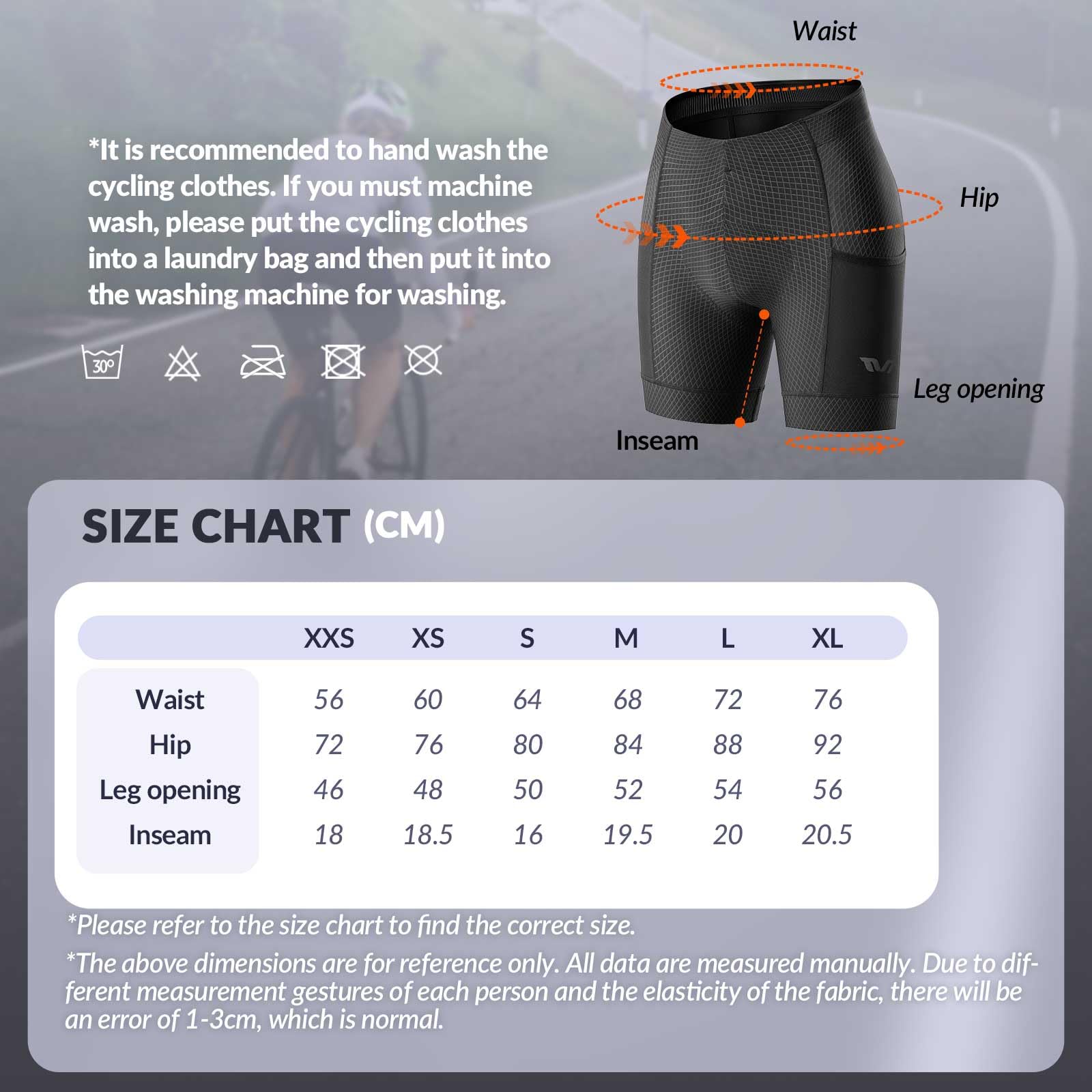 *It is recommended to hand wash the cycling clothes. If you must machine wash, please put the cycling clothes into a laundry bag and then put it into the washing machine for washing.

30°

Waist

Hip

Leg opening

Inseam

SIZE CHART (CM)

| | XXS | XS | S | M | L | XL |
|---|---|---|---|---|---|---|
| Waist | 56 | 60 | 64 | 68 | 72 | 76 |
| Hip | 72 | 76 | 80 | 84 | 88 | 92 |
| Leg opening | 46 | 48 | 50 | 52 | 54 | 56 |
| Inseam | 18 | 18.5 | 16 | 19.5 | 20 | 20.5 |

*Please refer to the size chart to find the correct size.

*The above dimensions are for reference only. All data are measured manually. Due to different measurement gestures of each person and the elasticity of the fabric, there will be an error of 1-3cm, which is normal.